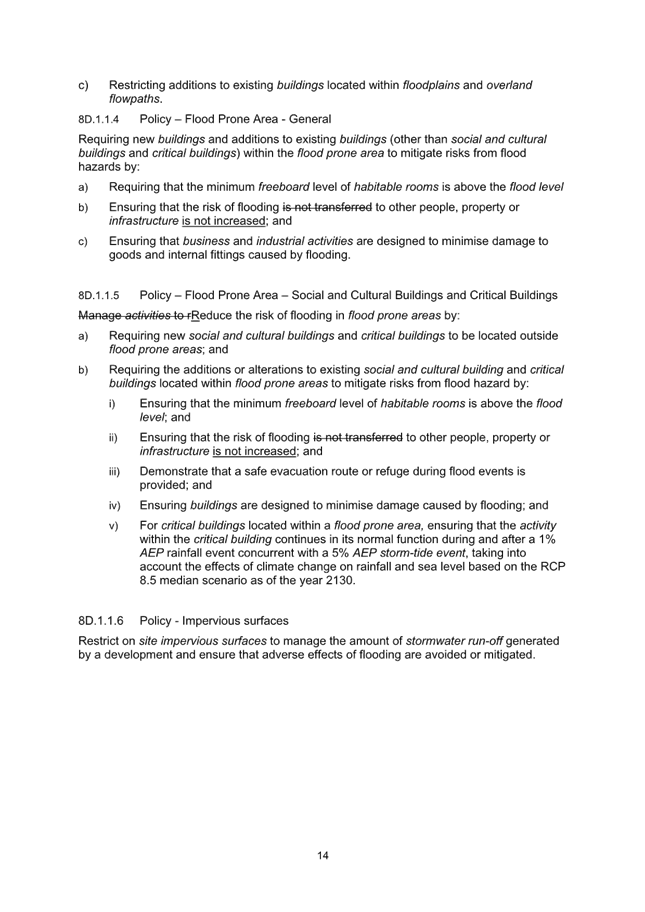 c) Restricting additions to existing buildings located within floodplains and overland flowpaths.

8D.1.1.4 Policy – Flood Prone Area - General

Requiring new buildings and additions to existing buildings (other than social and cultural buildings and critical buildings) within the flood prone area to mitigate risks from flood hazards by:

a) Requiring that the minimum freeboard level of habitable rooms is above the flood level

b) Ensuring that the risk of flooding is not transferred to other people, property or infrastructure is not increased; and

c) Ensuring that business and industrial activities are designed to minimise damage to goods and internal fittings caused by flooding.

8D.1.1.5 Policy – Flood Prone Area – Social and Cultural Buildings and Critical Buildings

Manage activities to rReduce the risk of flooding in flood prone areas by:

a) Requiring new social and cultural buildings and critical buildings to be located outside flood prone areas; and

b) Requiring the additions or alterations to existing social and cultural building and critical buildings located within flood prone areas to mitigate risks from flood hazard by:

i) Ensuring that the minimum freeboard level of habitable rooms is above the flood level; and

ii) Ensuring that the risk of flooding is not transferred to other people, property or infrastructure is not increased; and

iii) Demonstrate that a safe evacuation route or refuge during flood events is provided; and

iv) Ensuring buildings are designed to minimise damage caused by flooding; and

v) For critical buildings located within a flood prone area, ensuring that the activity within the critical building continues in its normal function during and after a 1% AEP rainfall event concurrent with a 5% AEP storm-tide event, taking into account the effects of climate change on rainfall and sea level based on the RCP 8.5 median scenario as of the year 2130.

8D.1.1.6 Policy - Impervious surfaces

Restrict on site impervious surfaces to manage the amount of stormwater run-off generated by a development and ensure that adverse effects of flooding are avoided or mitigated.

14